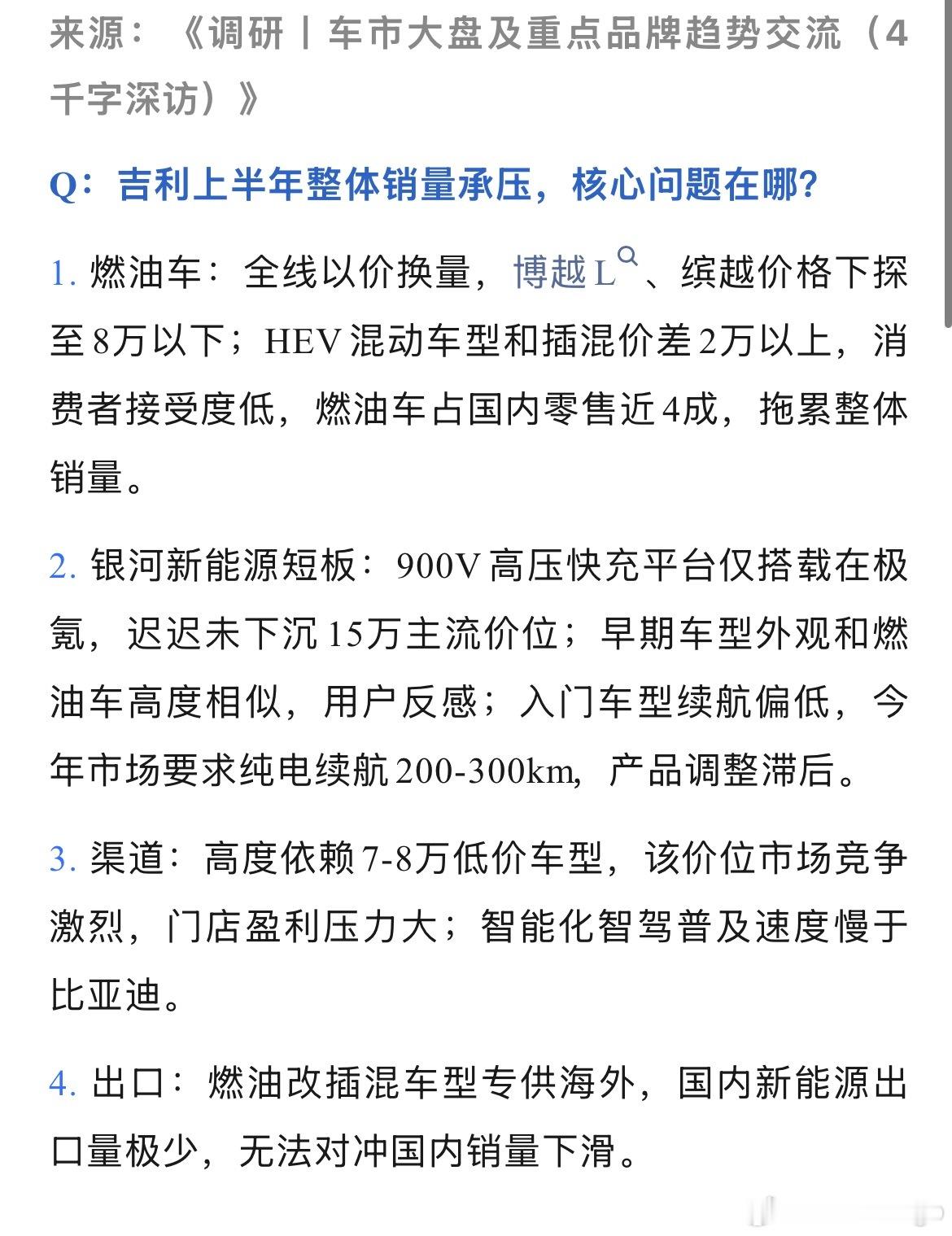 来源：《调研丨车市大盘及重点品牌趋势交流（4千字深访）》

Q：吉利上半年整体销量承压，核心问题在哪？

1. 燃油车：全线以价换量，博越L、缤越价格下探至8万以下；HEV混动车型和插混价差2万以上，消费者接受度低，燃油车占国内零售近4成，拖累整体销量。

2. 银河新能源短板：900V高压快充平台仅搭载在极氪，迟迟未下沉15万主流价位；早期车型外观和燃油车高度相似，用户反感；入门车型续航偏低，今年市场要求纯电续航200-300km，产品调整滞后。

3. 渠道：高度依赖7-8万低价车型，该价位市场竞争激烈，门店盈利压力大；智能化智驾普及速度慢于比亚迪。

4. 出口：燃油改插混车型专供海外，国内新能源出口量极少，无法对冲国内销量下滑。